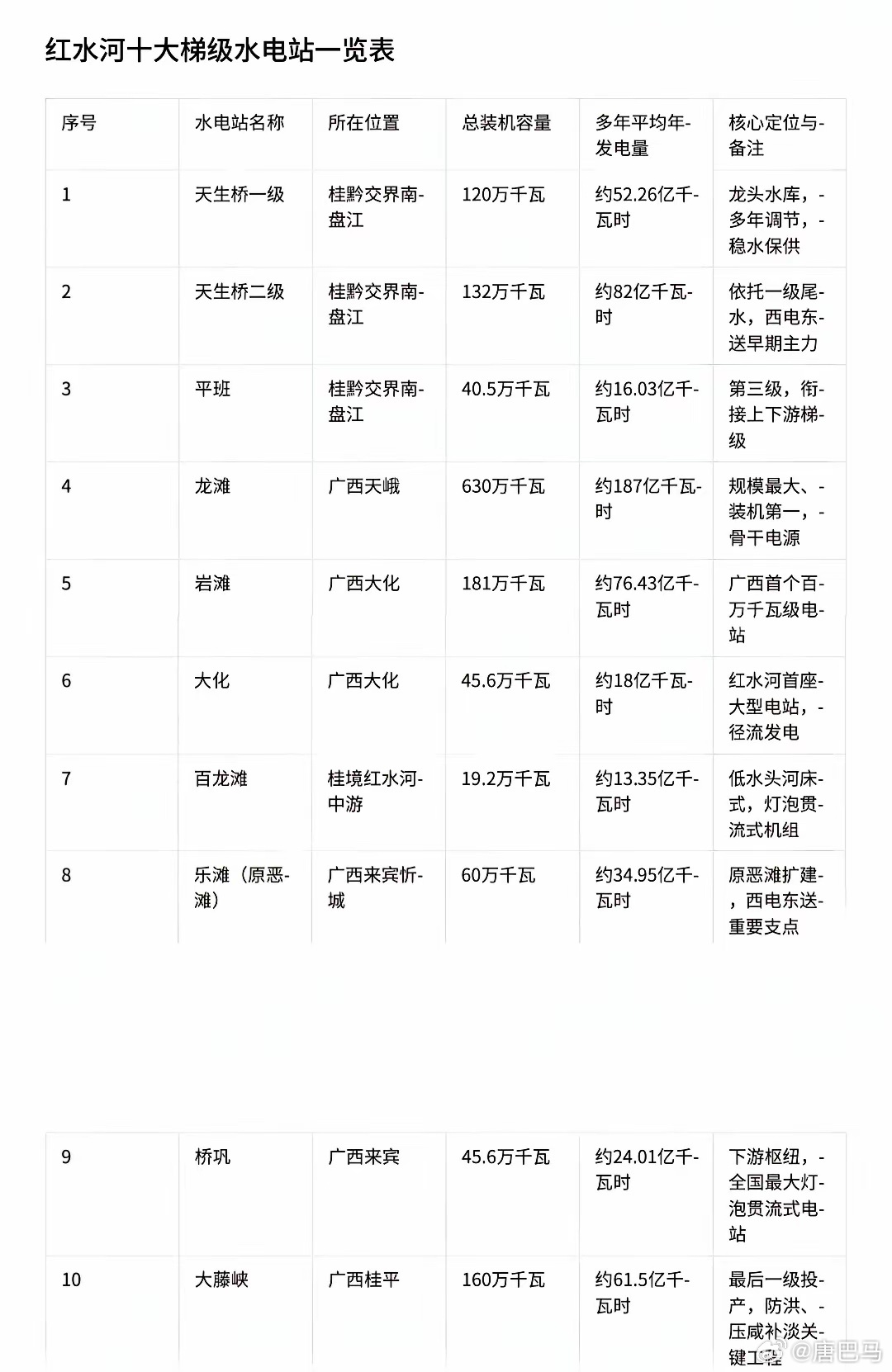 红水河十大梯级水电站一览表

| 序号 | 水电站名称 | 所在位置 | 总装机容量 | 多年平均年-发电量 | 核心定位与-备注 |
|---|---|---|---|---|---|
| 1 | 天生桥一级 | 桂黔交界南-盘江 | 120万千瓦 | 约52.26亿千-瓦时 | 龙头水库，-多年调节，-稳水保供 |
| 2 | 天生桥二级 | 桂黔交界南-盘江 | 132万千瓦 | 约82亿千瓦-时 | 依托一级尾-水，西电东-送早期主力 |
| 3 | 平班 | 桂黔交界南-盘江 | 40.5万千瓦 | 约16.03亿千-瓦时 | 第三级，衔-接上下游梯-级 |
| 4 | 龙滩 | 广西天峨 | 630万千瓦 | 约187亿千瓦-时 | 规模最大、-装机第一，-骨干电源 |
| 5 | 岩滩 | 广西大化 | 181万千瓦 | 约76.43亿千-瓦时 | 广西首个百-万千瓦级电-站 |
| 6 | 大化 | 广西大化 | 45.6万千瓦 | 约18亿千瓦-时 | 红水河首座-大型电站，-径流发电 |
| 7 | 百龙滩 | 桂境红水河-中游 | 19.2万千瓦 | 约13.35亿千-瓦时 | 低水头河床-式，灯泡贯-流式机组 |
| 8 | 乐滩（原恶-滩） | 广西来宾忻-城 | 60万千瓦 | 约34.95亿千-瓦时 | 原恶滩扩建-，西电东送-重要支点 |
| 9 | 桥巩 | 广西来宾 | 45.6万千瓦 | 约24.01亿千-瓦时 | 下游枢纽，-全国最大灯-泡贯流式电-站 |
| 10 | 大藤峡 | 广西桂平 | 160万千瓦 | 约61.5亿千-瓦时 | 最后一级投-产，防洪、-压咸补淡关-键工程 |

@唐巴马